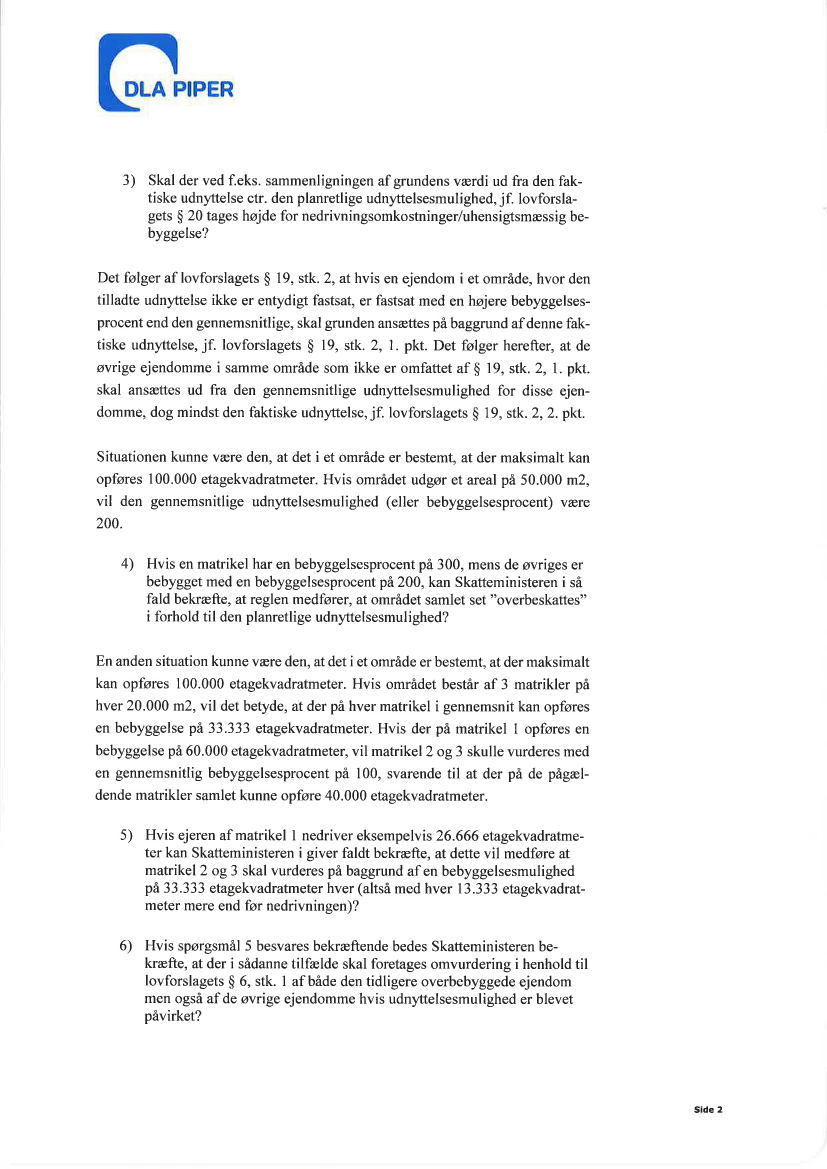 DLA PIPER

3) Skal der ved f.eks. sammenligningen af grundens værdi ud fra den faktiske udnyttelse ctr. den planretlige udnyttelsesmulighed, jf. lovforslagets § 20 tages højde for nedrivningsomkostninger/uhensigtsmæssig bebyggelse?

Det følger af lovforslagets § 19, stk. 2, at hvis en ejendom i et område, hvor den tilladte udnyttelse ikke er entydigt fastsat, er fastsat med en højere bebyggelsesprocent end den gennemsnitlige, skal grunden ansættes på baggrund af denne faktiske udnyttelse, jf. lovforslagets § 19, stk. 2, 1. pkt. Det følger herefter, at de øvrige ejendomme i samme område som ikke er omfattet af § 19, stk. 2, 1. pkt. skal ansættes ud fra den gennemsnitlige udnyttelsesmulighed for disse ejendomme, dog mindst den faktiske udnyttelse, jf. lovforslagets § 19, stk. 2, 2. pkt.

Situationen kunne være den, at det i et område er bestemt, at der maksimalt kan opføres 100.000 etagekvadratmeter. Hvis området udgør et areal på 50.000 m2, vil den gennemsnitlige udnyttelsesmulighed (eller bebyggelsesprocent) være 200.

4) Hvis en matrikel har en bebyggelsesprocent på 300, mens de øvriges er bebygget med en bebyggelsesprocent på 200, kan Skatteministeren i så fald bekræfte, at reglen medfører, at området samlet set "overbeskattes" i forhold til den planretlige udnyttelsesmulighed?

En anden situation kunne være den, at det i et område er bestemt, at der maksimalt kan opføres 100.000 etagekvadratmeter. Hvis området består af 3 matrikler på hver 20.000 m2, vil det betyde, at der på hver matrikel i gennemsnit kan opføres en bebyggelse på 33.333 etagekvadratmeter. Hvis der på matrikel 1 opføres en bebyggelse på 60.000 etagekvadratmeter, vil matrikel 2 og 3 skulle vurderes med en gennemsnitlig bebyggelsesprocent på 100, svarende til at der på de pågældende matrikler samlet kunne opføre 40.000 etagekvadratmeter.

5) Hvis ejeren af matrikel 1 nedriver eksempelvis 26.666 etagekvadratmeter kan Skatteministeren i giver faldt bekræfte, at dette vil medføre at matrikel 2 og 3 skal vurderes på baggrund af en bebyggelsesmulighed på 33.333 etagekvadratmeter hver (altså med hver 13.333 etagekvadratmeter mere end før nedrivningen)?

6) Hvis spørgsmål 5 besvares bekræftende bedes Skatteministeren bekræfte, at der i sådanne tilfælde skal foretages omvurdering i henhold til lovforslagets § 6, stk. 1 af både den tidligere overbebyggede ejendom men også af de øvrige ejendomme hvis udnyttelsesmulighed er blevet påvirket?

Side 2